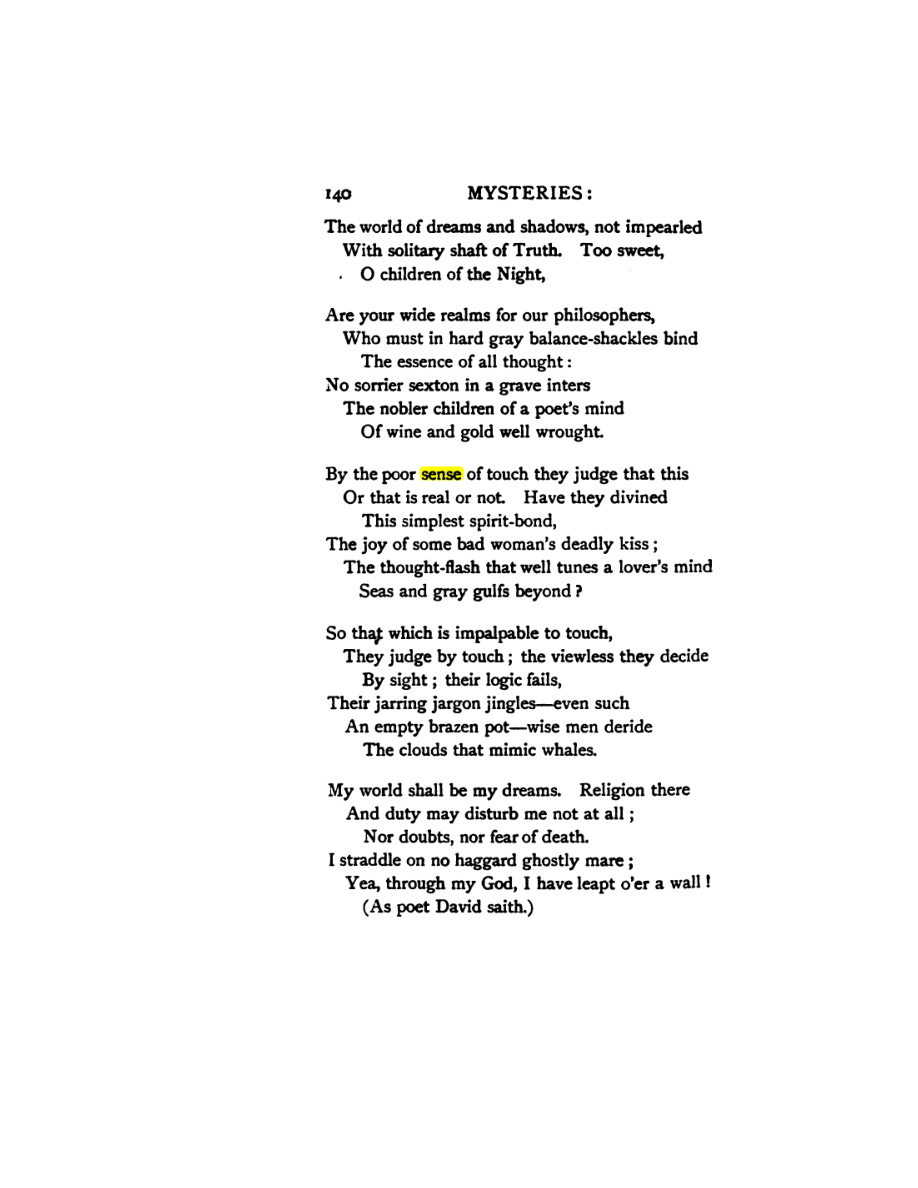 140 MYSTERIES:

The world of dreams and shadows, not impearled
With solitary shaft of Truth. Too sweet,
O children of the Night,

Are your wide realms for our philosophers,
Who must in hard gray balance-shackles bind
The essence of all thought:
No sorrier sexton in a grave inters
The nobler children of a poet's mind
Of wine and gold well wrought.

By the poor sense of touch they judge that this
Or that is real or not. Have they divined
This simplest spirit-bond,
The joy of some bad woman's deadly kiss;
The thought-flash that well tunes a lover's mind
Seas and gray gulfs beyond?

So that which is impalpable to touch,
They judge by touch; the viewless they decide
By sight; their logic fails,
Their jarring jargon jingles—even such
An empty brazen pot—wise men deride
The clouds that mimic whales.

My world shall be my dreams. Religion there
And duty may disturb me not at all;
Nor doubts, nor fear of death.
I straddle on no haggard ghostly mare;
Yea, through my God, I have leapt o'er a wall!
(As poet David saith.)